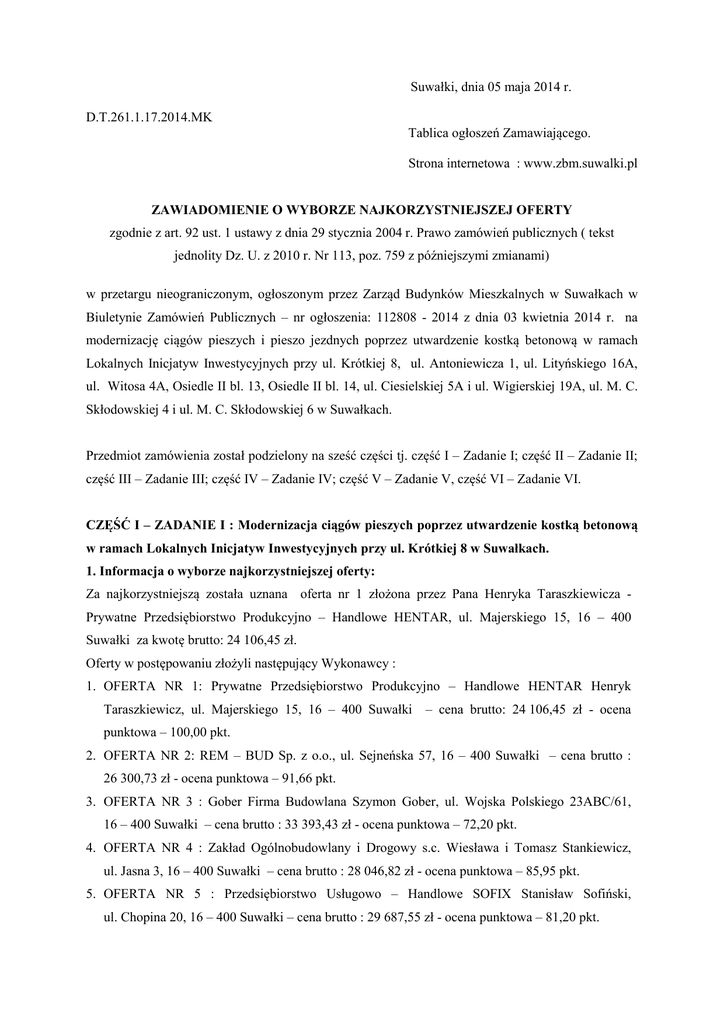 Suwałki, dnia 05 maja 2014 r.

D.T.261.1.17.2014.MK

Tablica ogłoszeń Zamawiającego.

Strona internetowa : www.zbm.suwalki.pl

ZAWIADOMIENIE O WYBORZE NAJKORZYSTNIEJSZEJ OFERTY
zgodnie z art. 92 ust. 1 ustawy z dnia 29 stycznia 2004 r. Prawo zamówień publicznych ( tekst jednolity Dz. U. z 2010 r. Nr 113, poz. 759 z późniejszymi zmianami)

w przetargu nieograniczonym, ogłoszonym przez Zarząd Budynków Mieszkalnych w Suwałkach w Biuletynie Zamówień Publicznych – nr ogłoszenia: 112808 - 2014 z dnia 03 kwietnia 2014 r. na modernizację ciągów pieszych i pieszo jezdnych poprzez utwardzenie kostką betonową w ramach Lokalnych Inicjatyw Inwestycyjnych przy ul. Krótkiej 8, ul. Antoniewicza 1, ul. Lityńskiego 16A, ul. Witosa 4A, Osiedle II bl. 13, Osiedle II bl. 14, ul. Ciesielskiej 5A i ul. Wigierskiej 19A, ul. M. C. Skłodowskiej 4 i ul. M. C. Skłodowskiej 6 w Suwałkach.

Przedmiot zamówienia został podzielony na sześć części tj. część I – Zadanie I; część II – Zadanie II; część III – Zadanie III; część IV – Zadanie IV; część V – Zadanie V, część VI – Zadanie VI.

CZĘŚĆ I – ZADANIE I : Modernizacja ciągów pieszych poprzez utwardzenie kostką betonową w ramach Lokalnych Inicjatyw Inwestycyjnych przy ul. Krótkiej 8 w Suwałkach.
1. Informacja o wyborze najkorzystniejszej oferty:
Za najkorzystniejszą została uznana oferta nr 1 złożona przez Pana Henryka Taraszkiewicza - Prywatne Przedsiębiorstwo Produkcyjno – Handlowe HENTAR, ul. Majerskiego 15, 16 – 400 Suwałki za kwotę brutto: 24 106,45 zł.
Oferty w postępowaniu złożyli następujący Wykonawcy :
1. OFERTA NR 1: Prywatne Przedsiębiorstwo Produkcyjno – Handlowe HENTAR Henryk Taraszkiewicz, ul. Majerskiego 15, 16 – 400 Suwałki – cena brutto: 24 106,45 zł - ocena punktowa – 100,00 pkt.
2. OFERTA NR 2: REM – BUD Sp. z o.o., ul. Sejneńska 57, 16 – 400 Suwałki – cena brutto : 26 300,73 zł - ocena punktowa – 91,66 pkt.
3. OFERTA NR 3 : Gober Firma Budowlana Szymon Gober, ul. Wojska Polskiego 23ABC/61, 16 – 400 Suwałki – cena brutto : 33 393,43 zł - ocena punktowa – 72,20 pkt.
4. OFERTA NR 4 : Zakład Ogólnobudowlany i Drogowy s.c. Wiesława i Tomasz Stankiewicz, ul. Jasna 3, 16 – 400 Suwałki – cena brutto : 28 046,82 zł - ocena punktowa – 85,95 pkt.
5. OFERTA NR 5 : Przedsiębiorstwo Usługowo – Handlowe SOFIX Stanisław Sofiński, ul. Chopina 20, 16 – 400 Suwałki – cena brutto : 29 687,55 zł - ocena punktowa – 81,20 pkt.